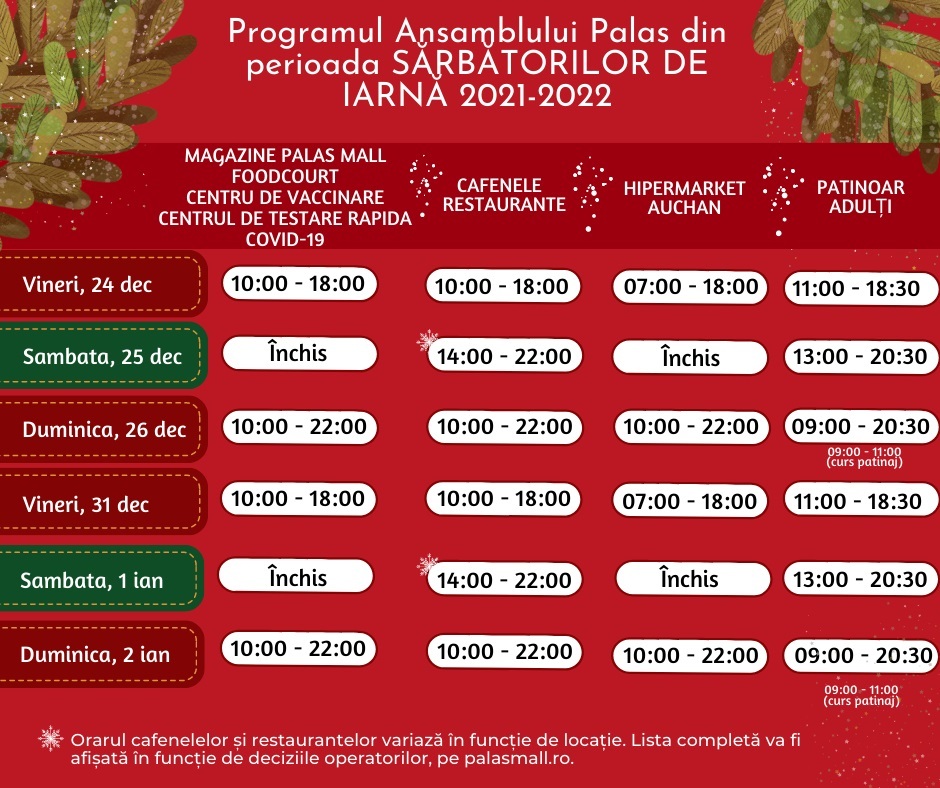 Programul Ansamblului Palas din perioada SĂRBĂTORILOR DE IARNĂ 2021-2022

| | MAGAZINE PALAS MALL FOODCOURT CENTRU DE VACCINARE CENTRUL DE TESTARE RAPIDA COVID-19 | CAFENELE RESTAURANTE | HIPERMARKET AUCHAN | PATINOAR ADULȚI |
|---|---|---|---|---|
| Vineri, 24 dec | 10:00 - 18:00 | 10:00 - 18:00 | 07:00 - 18:00 | 11:00 - 18:30 |
| Sambata, 25 dec | Închis | 14:00 - 22:00 | Închis | 13:00 - 20:30 |
| Duminica, 26 dec | 10:00 - 22:00 | 10:00 - 22:00 | 10:00 - 22:00 | 09:00 - 20:30 09:00 - 11:00 (curs patinaj) |
| Vineri, 31 dec | 10:00 - 18:00 | 10:00 - 18:00 | 07:00 - 18:00 | 11:00 - 18:30 |
| Sambata, 1 ian | Închis | 14:00 - 22:00 | Închis | 13:00 - 20:30 |
| Duminica, 2 ian | 10:00 - 22:00 | 10:00 - 22:00 | 10:00 - 22:00 | 09:00 - 20:30 09:00 - 11:00 (curs patinaj) |

Orarul cafenelelor și restaurantelor variază în funcție de locație. Lista completă va fi afișată în funcție de deciziile operatorilor, pe palasmall.ro.